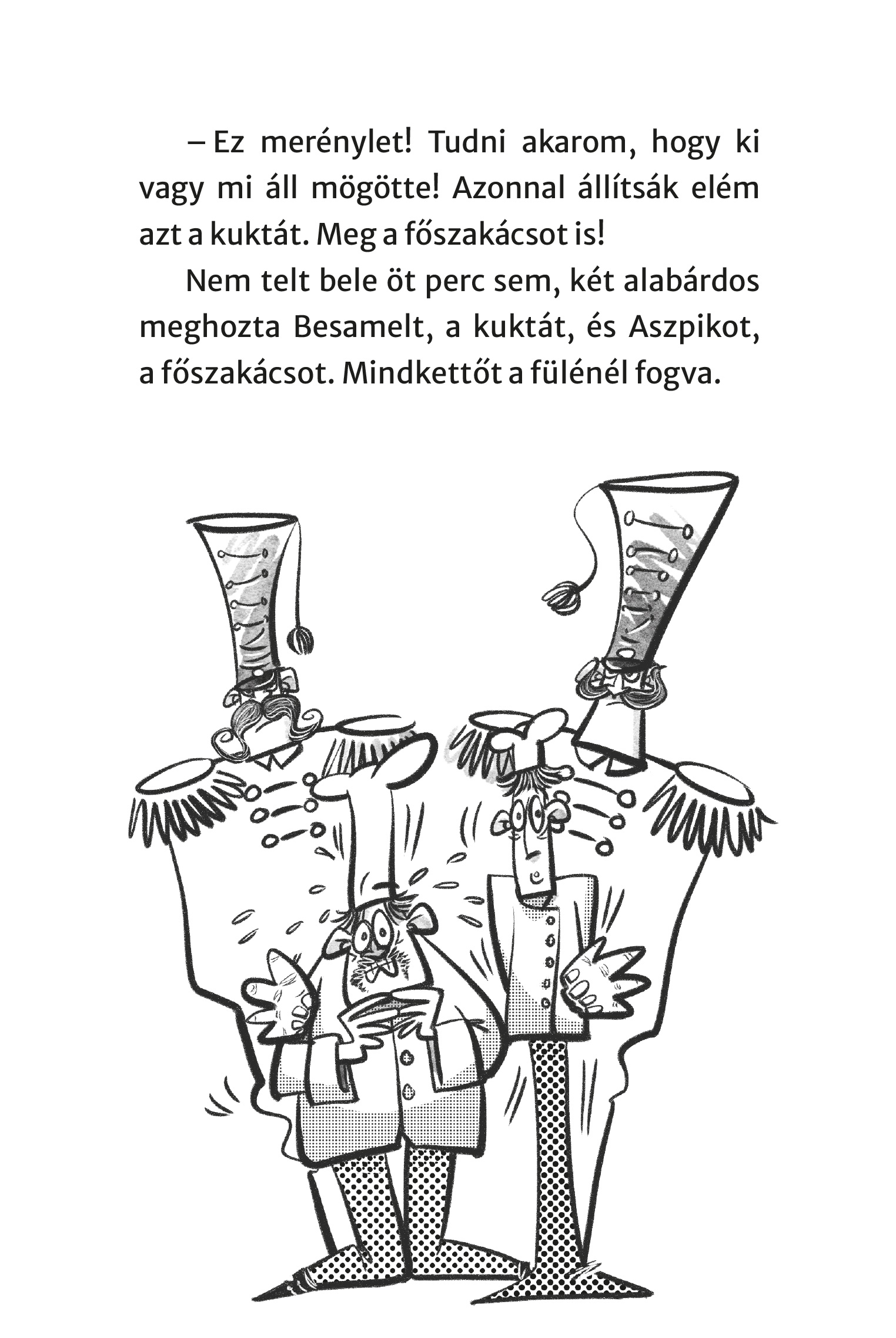 – Ez merénylet! Tudni akarom, hogy ki vagy mi áll mögötte! Azonnal állítsák elém azt a kuktát. Meg a főszakácsot is!

Nem telt bele öt perc sem, két alabárdos meghozta Besamelt, a kuktát, és Aszpikot, a főszakácsot. Mindkettőt a fülénél fogva.